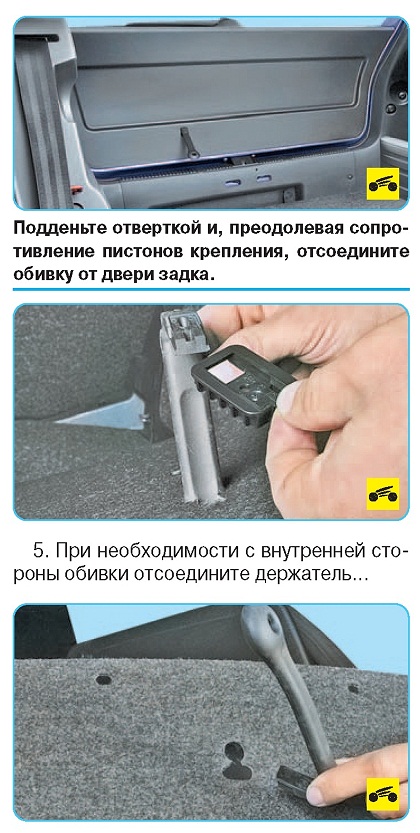 Подденьте отверткой и, преодолевая сопротивление пистонов крепления, отсоедините обивку от двери задка.

5. При необходимости с внутренней стороны обивки отсоедините держатель...